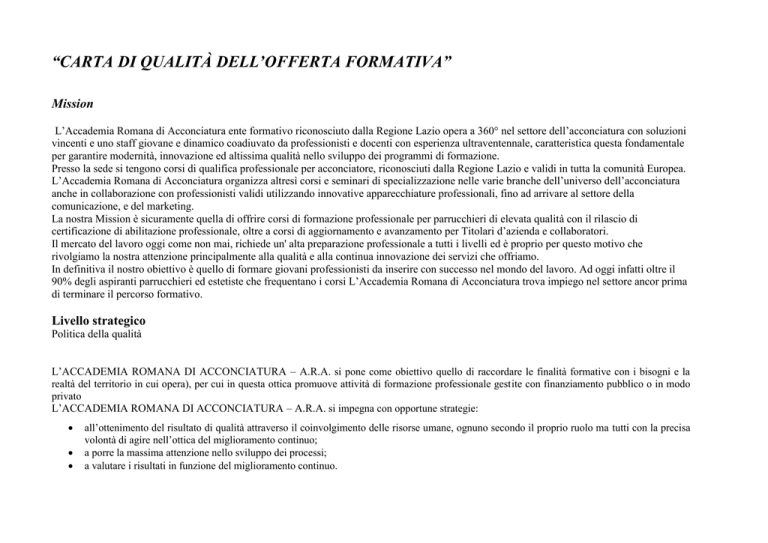 “CARTA DI QUALITÀ DELL’OFFERTA FORMATIVA”

Mission

L’Accademia Romana di Acconciatura ente formativo riconosciuto dalla Regione Lazio opera a 360° nel settore dell’acconciatura con soluzioni vincenti e uno staff giovane e dinamico coadiuvato da professionisti e docenti con esperienza ultraventennale, caratteristica questa fondamentale per garantire modernità, innovazione ed altissima qualità nello sviluppo dei programmi di formazione.
Presso la sede si tengono corsi di qualifica professionale per acconciatore, riconosciuti dalla Regione Lazio e validi in tutta la comunità Europea.
L’Accademia Romana di Acconciatura organizza altresì corsi e seminari di specializzazione nelle varie branche dell’universo dell’acconciatura anche in collaborazione con professionisti validi utilizzando innovative apparecchiature professionali, fino ad arrivare al settore della comunicazione, e del marketing.
La nostra Mission è sicuramente quella di offrire corsi di formazione professionale per parrucchieri di elevata qualità con il rilascio di certificazione di abilitazione professionale, oltre a corsi di aggiornamento e avanzamento per Titolari d’azienda e collaboratori.
Il mercato del lavoro oggi come non mai, richiede un' alta preparazione professionale a tutti i livelli ed è proprio per questo motivo che rivolgiamo la nostra attenzione principalmente alla qualità e alla continua innovazione dei servizi che offriamo.
In definitiva il nostro obiettivo è quello di formare giovani professionisti da inserire con successo nel mondo del lavoro. Ad oggi infatti oltre il 90% degli aspiranti parrucchieri ed estetiste che frequentano i corsi L’Accademia Romana di Acconciatura trova impiego nel settore ancor prima di terminare il percorso formativo.

Livello strategico
Politica della qualità

L’ACCADEMIA ROMANA DI ACCONCIATURA – A.R.A. si pone come obiettivo quello di raccordare le finalità formative con i bisogni e la realtà del territorio in cui opera), per cui in questa ottica promuove attività di formazione professionale gestite con finanziamento pubblico o in modo privato
L’ACCADEMIA ROMANA DI ACCONCIATURA – A.R.A. si impegna con opportune strategie:

• all’ottenimento del risultato di qualità attraverso il coinvolgimento delle risorse umane, ognuno secondo il proprio ruolo ma tutti con la precisa volontà di agire nell’ottica del miglioramento continuo;
• a porre la massima attenzione nello sviluppo dei processi;
• a valutare i risultati in funzione del miglioramento continuo.